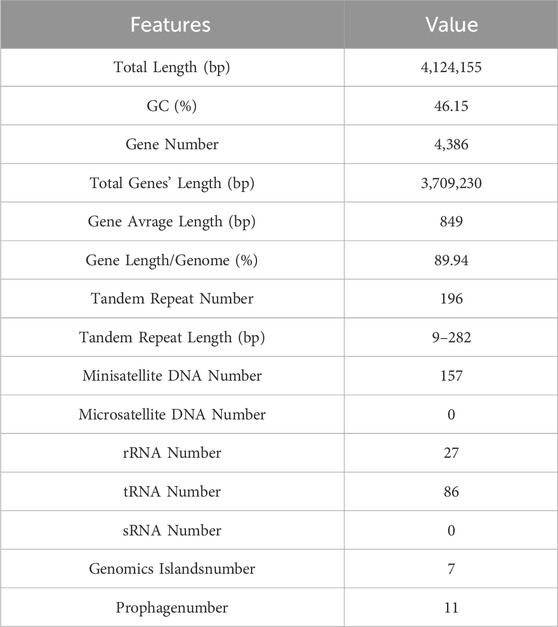 | Features | Value |
|---|---|
| Total Length (bp) | 4,124,155 |
| GC (%) | 46.15 |
| Gene Number | 4,386 |
| Total Genes' Length (bp) | 3,709,230 |
| Gene Avrage Length (bp) | 849 |
| Gene Length/Genome (%) | 89.94 |
| Tandem Repeat Number | 196 |
| Tandem Repeat Length (bp) | 9–282 |
| Minisatellite DNA Number | 157 |
| Microsatellite DNA Number | 0 |
| rRNA Number | 27 |
| tRNA Number | 86 |
| sRNA Number | 0 |
| Genomics Islandsnumber | 7 |
| Prophagenumber | 11 |